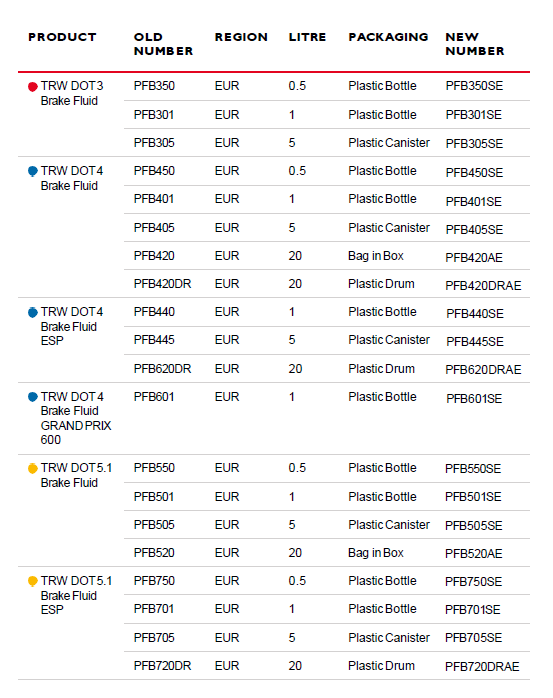 | PRODUCT | OLD NUMBER | REGION | LITRE | PACKAGING | NEW NUMBER |
|---|---|---|---|---|---|
| TRW DOT3 Brake Fluid | PFB350 | EUR | 0.5 | Plastic Bottle | PFB350SE |
| | PFB301 | EUR | 1 | Plastic Bottle | PFB301SE |
| | PFB305 | EUR | 5 | Plastic Canister | PFB305SE |
| TRW DOT4 Brake Fluid | PFB450 | EUR | 0.5 | Plastic Bottle | PFB450SE |
| | PFB401 | EUR | 1 | Plastic Bottle | PFB401SE |
| | PFB405 | EUR | 5 | Plastic Canister | PFB405SE |
| | PFB420 | EUR | 20 | Bag in Box | PFB420AE |
| | PFB420DR | EUR | 20 | Plastic Drum | PFB420DRAE |
| TRW DOT4 Brake Fluid ESP | PFB440 | EUR | 1 | Plastic Bottle | PFB440SE |
| | PFB445 | EUR | 5 | Plastic Canister | PFB445SE |
| | PFB620DR | EUR | 20 | Plastic Drum | PFB620DRAE |
| TRW DOT4 Brake Fluid GRAND PRIX 600 | PFB601 | EUR | 1 | Plastic Bottle | PFB601SE |
| TRW DOT5.1 Brake Fluid | PFB550 | EUR | 0.5 | Plastic Bottle | PFB550SE |
| | PFB501 | EUR | 1 | Plastic Bottle | PFB501SE |
| | PFB505 | EUR | 5 | Plastic Canister | PFB505SE |
| | PFB520 | EUR | 20 | Bag in Box | PFB520AE |
| TRW DOT5.1 Brake Fluid ESP | PFB750 | EUR | 0.5 | Plastic Bottle | PFB750SE |
| | PFB701 | EUR | 1 | Plastic Bottle | PFB701SE |
| | PFB705 | EUR | 5 | Plastic Canister | PFB705SE |
| | PFB720DR | EUR | 20 | Plastic Drum | PFB720DRAE |